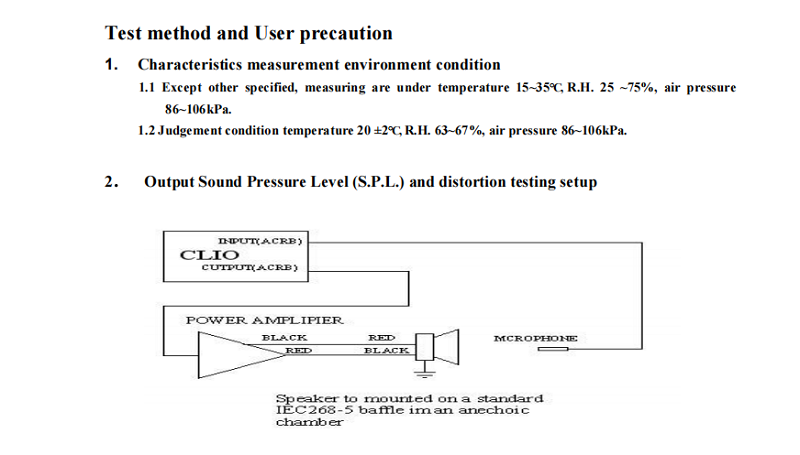 Test method and User precaution

1. Characteristics measurement environment condition

1.1 Except other specified, measuring are under temperature 15~35℃, R.H. 25 ~75%, air pressure 86~106kPa.

1.2 Judgement condition temperature 20 ±2℃, R.H. 63~67%, air pressure 86~106kPa.

2. Output Sound Pressure Level (S.P.L.) and distortion testing setup

INPUT(ACRB)
CLIO
OUTPUT(ACRB)

POWER AMPLIFIER
BLACK
RED
RED
BLACK
MICROPHONE

Speaker to mounted on a standard IEC268-5 baffle im an anechoic chamber